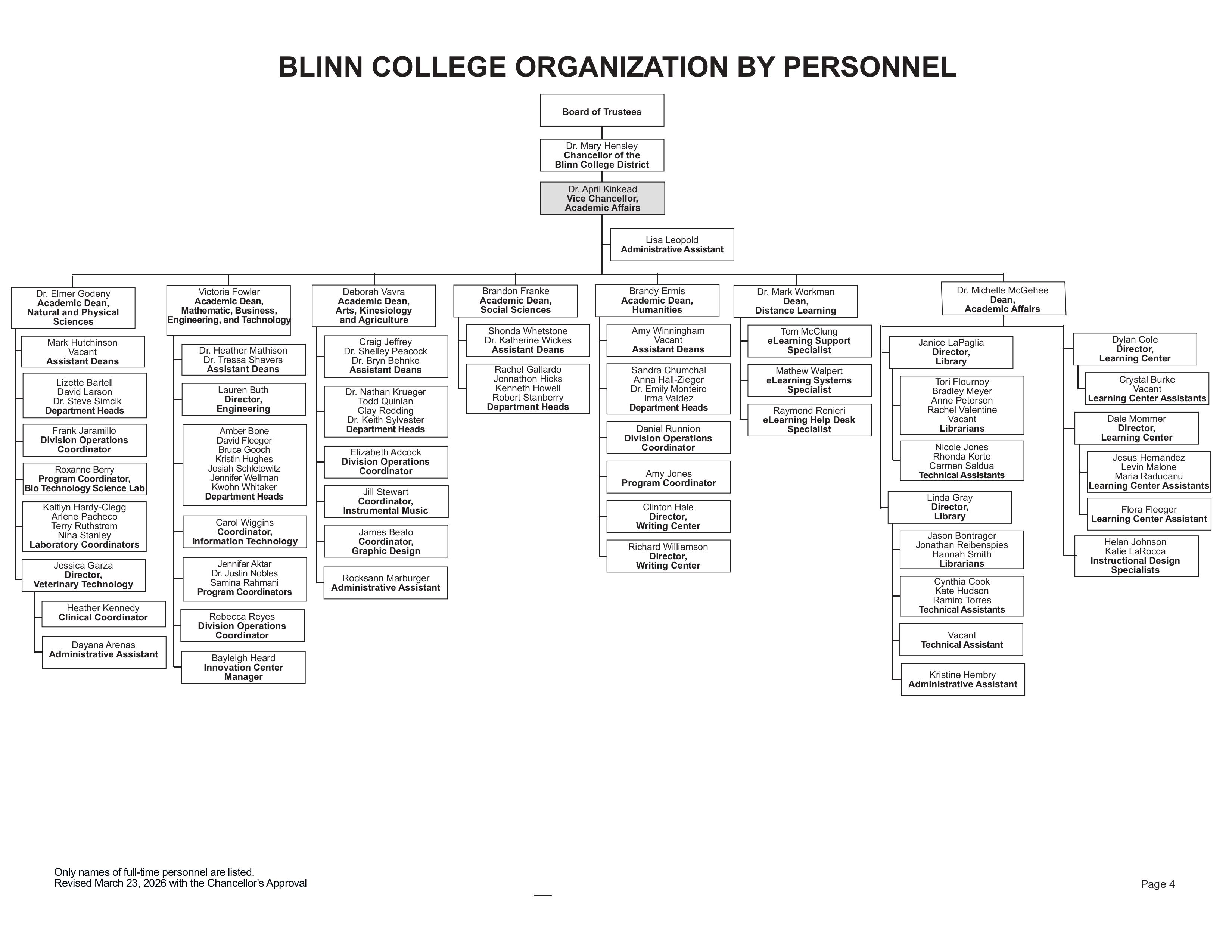 BLINN COLLEGE ORGANIZATION BY PERSONNEL

Board of Trustees

Dr. Mary Hensley
Chancellor of the Blinn College District

Dr. April Kinkead
Vice Chancellor, Academic Affairs

Lisa Leopold
Administrative Assistant

Dr. Elmer Godeny
Academic Dean, Natural and Physical Sciences

Mark Hutchinson
Vacant
Assistant Deans

Lizette Bartell
David Larson
Dr. Steve Simcik
Department Heads

Frank Jaramillo
Division Operations Coordinator

Roxanne Berry
Program Coordinator, Bio Technology Science Lab

Kaitlyn Hardy-Clegg
Arlene Pacheco
Terry Ruthstrom
Nina Stanley
Laboratory Coordinators

Jessica Garza
Director, Veterinary Technology

Heather Kennedy
Clinical Coordinator

Dayana Arenas
Administrative Assistant

Victoria Fowler
Academic Dean, Mathematic, Business, Engineering, and Technology

Dr. Heather Mathison
Dr. Tressa Shavers
Assistant Deans

Lauren Buth
Director, Engineering

Amber Bone
David Fleeger
Bruce Gooch
Kristin Hughes
Josiah Schletewitz
Jennifer Wellman
Kwohn Whitaker
Department Heads

Carol Wiggins
Coordinator, Information Technology

Jennifar Aktar
Dr. Justin Nobles
Samina Rahmani
Program Coordinators

Rebecca Reyes
Division Operations Coordinator

Bayleigh Heard
Innovation Center Manager

Deborah Vavra
Academic Dean, Arts, Kinesiology and Agriculture

Craig Jeffrey
Dr. Shelley Peacock
Dr. Bryn Behnke
Assistant Deans

Dr. Nathan Krueger
Todd Quinlan
Clay Redding
Dr. Keith Sylvester
Department Heads

Elizabeth Adcock
Division Operations Coordinator

Jill Stewart
Coordinator, Instrumental Music

James Beato
Coordinator, Graphic Design

Rocksann Marburger
Administrative Assistant

Brandon Franke
Academic Dean, Social Sciences

Shonda Whetstone
Dr. Katherine Wickes
Assistant Deans

Rachel Gallardo
Jonnathon Hicks
Kenneth Howell
Robert Stanberry
Department Heads

Brandy Ermis
Academic Dean, Humanities

Amy Winningham
Vacant
Assistant Deans

Sandra Chumchal
Anna Hall-Zieger
Dr. Emily Monteiro
Irma Valdez
Department Heads

Daniel Runnion
Division Operations Coordinator

Amy Jones
Program Coordinator

Clinton Hale
Director, Writing Center

Richard Williamson
Director, Writing Center

Dr. Mark Workman
Dean, Distance Learning

Tom McClung
eLearning Support Specialist

Mathew Walpert
eLearning Systems Specialist

Raymond Renieri
eLearning Help Desk Specialist

Dr. Michelle McGehee
Dean, Academic Affairs

Janice LaPaglia
Director, Library

Tori Flournoy
Bradley Meyer
Anne Peterson
Rachel Valentine
Vacant
Librarians

Nicole Jones
Rhonda Korte
Carmen Saldua
Technical Assistants

Linda Gray
Director, Library

Jason Bontrager
Jonathan Reibenspies
Hannah Smith
Librarians

Cynthia Cook
Kate Hudson
Ramiro Torres
Technical Assistants

Vacant
Technical Assistant

Kristine Hembry
Administrative Assistant

Dylan Cole
Director, Learning Center

Crystal Burke
Vacant
Learning Center Assistants

Dale Mommer
Director, Learning Center

Jesus Hernandez
Levin Malone
Maria Raducanu
Learning Center Assistants

Flora Fleeger
Learning Center Assistant

Helan Johnson
Katie LaRocca
Instructional Design Specialists

Only names of full-time personnel are listed.
Revised March 23, 2026 with the Chancellor's Approval

Page 4